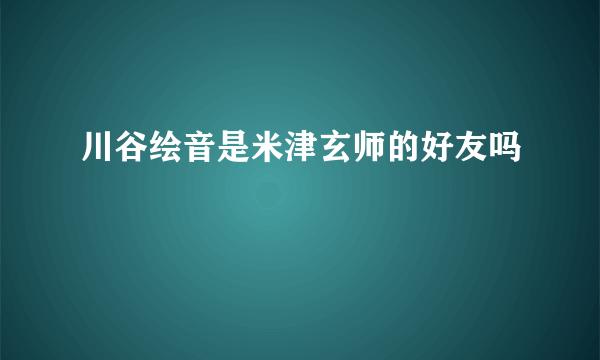 川谷绘音是米津玄师的好友吗